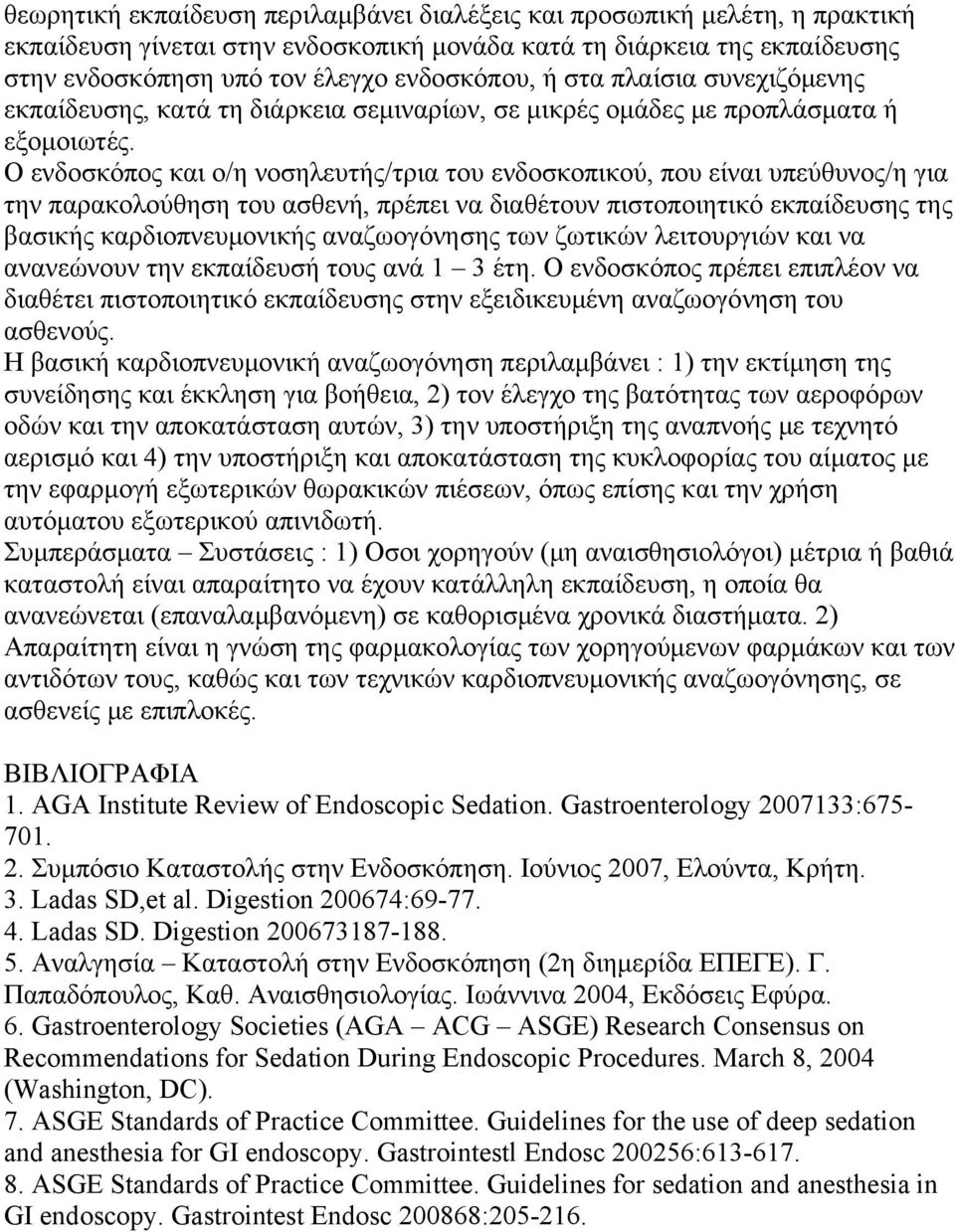 θεωρητική εκπαίδευση περιλαμβάνει διαλέξεις και προσωπική μελέτη, η πρακτική εκπαίδευση γίνεται στην ενδοσκοπική μονάδα κατά τη διάρκεια της εκπαίδευσης στην ενδοσκόπηση υπό τον έλεγχο ενδοσκόπου, ή στα πλαίσια συνεχιζόμενης εκπαίδευσης, κατά τη διάρκεια σεμιναρίων, σε μικρές ομάδες με προπλάσματα ή εξομοιωτές.

Ο ενδοσκόπος και ο/η νοσηλευτής/τρια του ενδοσκοπικού, που είναι υπεύθυνος/η για την παρακολούθηση του ασθενή, πρέπει να διαθέτουν πιστοποιητικό εκπαίδευσης της βασικής καρδιοπνευμονικής αναζωογόνησης των ζωτικών λειτουργιών και να ανανεώνουν την εκπαίδευσή τους ανά 1 – 3 έτη. Ο ενδοσκόπος πρέπει επιπλέον να διαθέτει πιστοποιητικό εκπαίδευσης στην εξειδικευμένη αναζωογόνηση του ασθενούς.

Η βασική καρδιοπνευμονική αναζωογόνηση περιλαμβάνει : 1) την εκτίμηση της συνείδησης και έκκληση για βοήθεια, 2) τον έλεγχο της βατότητας των αεροφόρων οδών και την αποκατάσταση αυτών, 3) την υποστήριξη της αναπνοής με τεχνητό αερισμό και 4) την υποστήριξη και αποκατάσταση της κυκλοφορίας του αίματος με την εφαρμογή εξωτερικών θωρακικών πιέσεων, όπως επίσης και την χρήση αυτόματου εξωτερικού απινιδωτή.

Συμπεράσματα – Συστάσεις : 1) Οσοι χορηγούν (μη αναισθησιολόγοι) μέτρια ή βαθιά καταστολή είναι απαραίτητο να έχουν κατάλληλη εκπαίδευση, η οποία θα ανανεώνεται (επαναλαμβανόμενη) σε καθορισμένα χρονικά διαστήματα. 2) Απαραίτητη είναι η γνώση της φαρμακολογίας των χορηγούμενων φαρμάκων και των αντιδότων τους, καθώς και των τεχνικών καρδιοπνευμονικής αναζωογόνησης, σε ασθενείς με επιπλοκές.

ΒΙΒΛΙΟΓΡΑΦΙΑ
1. AGA Institute Review of Endoscopic Sedation. Gastroenterology 2007133:675-701.
2. Συμπόσιο Καταστολής στην Ενδοσκόπηση. Ιούνιος 2007, Ελούντα, Κρήτη.
3. Ladas SD,et al. Digestion 200674:69-77.
4. Ladas SD. Digestion 200673187-188.
5. Αναλγησία – Καταστολή στην Ενδοσκόπηση (2η διημερίδα ΕΠΕΓΕ). Γ. Παπαδόπουλος, Καθ. Αναισθησιολογίας. Ιωάννινα 2004, Εκδόσεις Εφύρα.
6. Gastroenterology Societies (AGA – ACG – ASGE) Research Consensus on Recommendations for Sedation During Endoscopic Procedures. March 8, 2004 (Washington, DC).
7. ASGE Standards of Practice Committee. Guidelines for the use of deep sedation and anesthesia for GI endoscopy. Gastrointestl Endosc 200256:613-617.
8. ASGE Standards of Practice Committee. Guidelines for sedation and anesthesia in GI endoscopy. Gastrointest Endosc 200868:205-216.